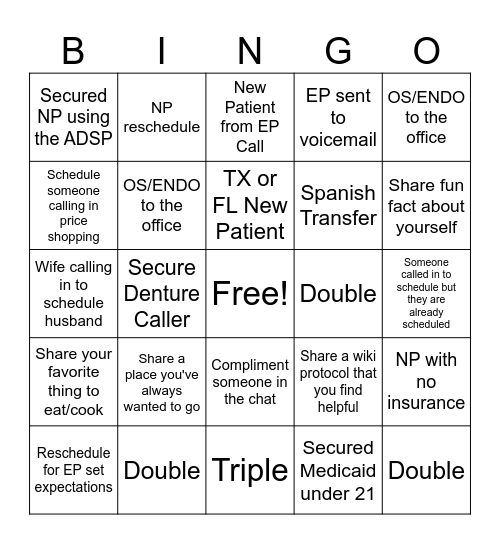 | B | I | N | G | O |
|---|---|---|---|---|
| Secured NP using the ADSP | NP reschedule | New Patient from EP Call | EP sent to voicemail | OS/ENDO to the office |
| Schedule someone calling in price shopping | OS/ENDO to the office | TX or FL New Patient | Spanish Transfer | Share fun fact about yourself |
| Wife calling in to schedule husband | Secure Denture Caller | Free! | Double | Someone called in to schedule but they are already scheduled |
| Share your favorite thing to eat/cook | Share a place you've always wanted to go | Compliment someone in the chat | Share a wiki protocol that you find helpful | NP with no insurance |
| Reschedule for EP set expectations | Double | Triple | Secured Medicaid under 21 | Double |